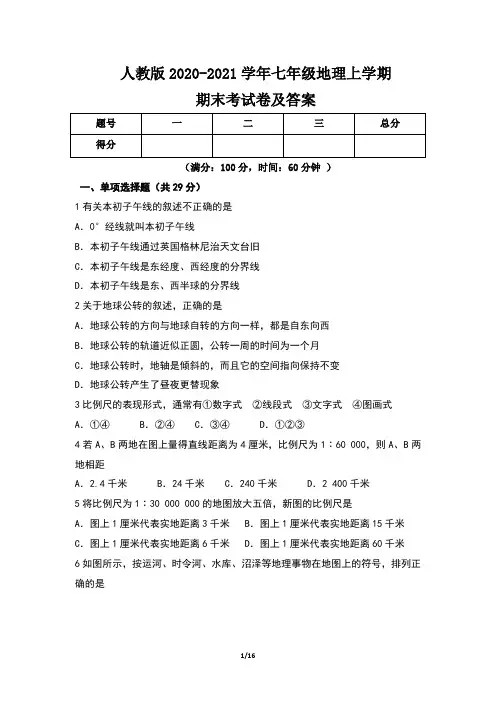 人教版 2020-2021 学年七年级地理上学期
期末考试卷及答案

| 题号 | 一 | 二 | 三 | 总分 |
|---|---|---|---|---|
| 得分 | | | | |

（满分：100 分，时间：60 分钟 ）

一、单项选择题（共 29 分）

1 有关本初子午线的叙述不正确的是

A. 0° 经线就叫本初子午线

B. 本初子午线通过英国格林尼治天文台旧

C. 本初子午线是东经度、西经度的分界线

D. 本初子午线是东、西半球的分界线

2 关于地球公转的叙述，正确的是

A. 地球公转的方向与地球自转的方向一样，都是自东向西

B. 地球公转的轨道近似正圆，公转一周的时间为一个月

C. 地球公转时，地轴是倾斜的，而且它的空间指向保持不变

D. 地球公转产生了昼夜更替现象

3 比例尺的表现形式，通常有①数字式 ②线段式 ③文字式 ④图画式

A. ①④ B. ②④ C. ③④ D. ①②③

4 若 A、B 两地在图上量得直线距离为 4 厘米，比例尺为 1：60 000，则 A、B 两地相距

A. 2.4 千米 B. 24 千米 C. 240 千米 D. 2 400 千米

5 将比例尺为 1：30 000 000 的地图放大五倍，新图的比例尺是

A. 图上 1 厘米代表实地距离 3 千米 B. 图上 1 厘米代表实地距离 15 千米

C. 图上 1 厘米代表实地距离 6 千米 D. 图上 1 厘米代表实地距离 60 千米

6 如图所示，按运河、时令河、水库、沼泽等地理事物在地图上的符号，排列正确的是

1/16